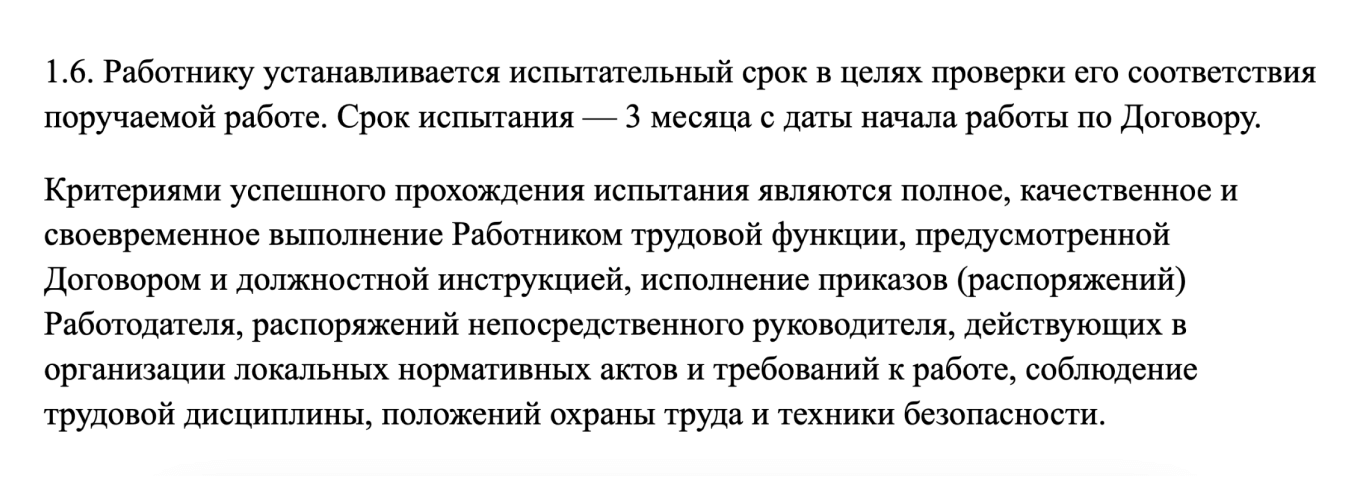 1.6. Работнику устанавливается испытательный срок в целях проверки его соответствия поручаемой работе. Срок испытания — 3 месяца с даты начала работы по Договору.

Критериями успешного прохождения испытания являются полное, качественное и своевременное выполнение Работником трудовой функции, предусмотренной Договором и должностной инструкцией, исполнение приказов (распоряжений) Работодателя, распоряжений непосредственного руководителя, действующих в организации локальных нормативных актов и требований к работе, соблюдение трудовой дисциплины, положений охраны труда и техники безопасности.